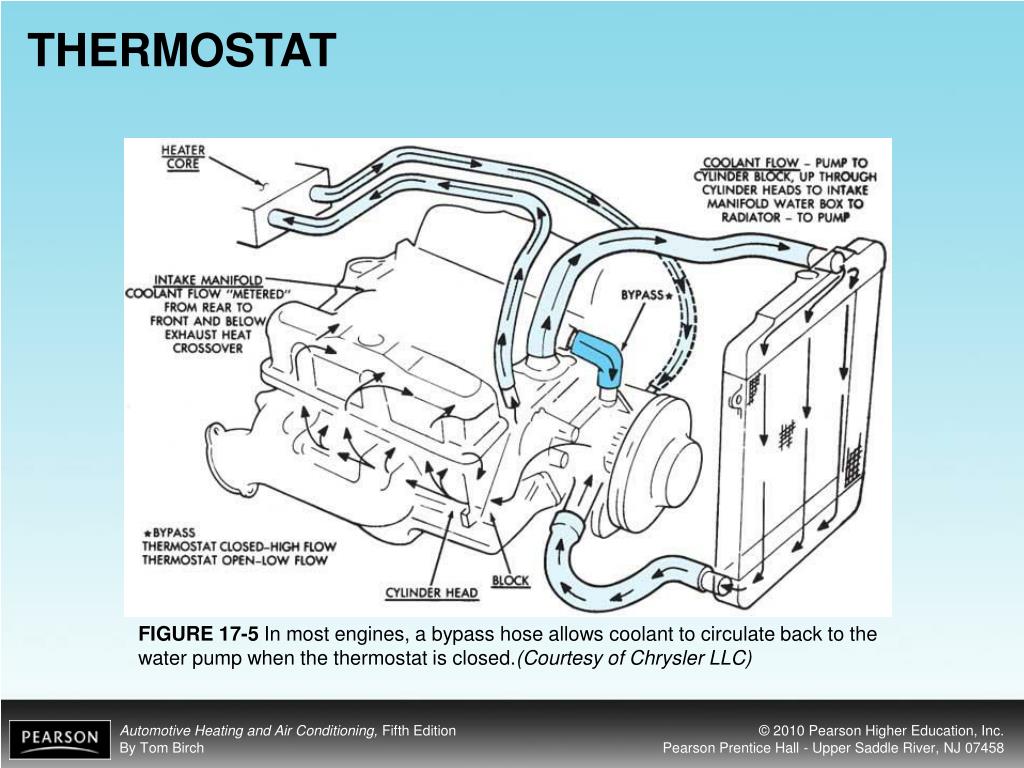 THERMOSTAT

HEATER CORE

COOLANT FLOW – PUMP TO CYLINDER BLOCK, UP THROUGH CYLINDER HEADS TO INTAKE MANIFOLD WATER BOX TO RADIATOR – TO PUMP

INTAKE MANIFOLD COOLANT FLOW "METERED" FROM REAR TO FRONT AND BELOW EXHAUST HEAT CROSSOVER

BYPASS*

*BYPASS
THERMOSTAT CLOSED–HIGH FLOW
THERMOSTAT OPEN–LOW FLOW

CYLINDER HEAD

BLOCK

FIGURE 17-5 In most engines, a bypass hose allows coolant to circulate back to the water pump when the thermostat is closed.(Courtesy of Chrysler LLC)

PEARSON

Automotive Heating and Air Conditioning, Fifth Edition
By Tom Birch

© 2010 Pearson Higher Education, Inc.
Pearson Prentice Hall - Upper Saddle River, NJ 07458